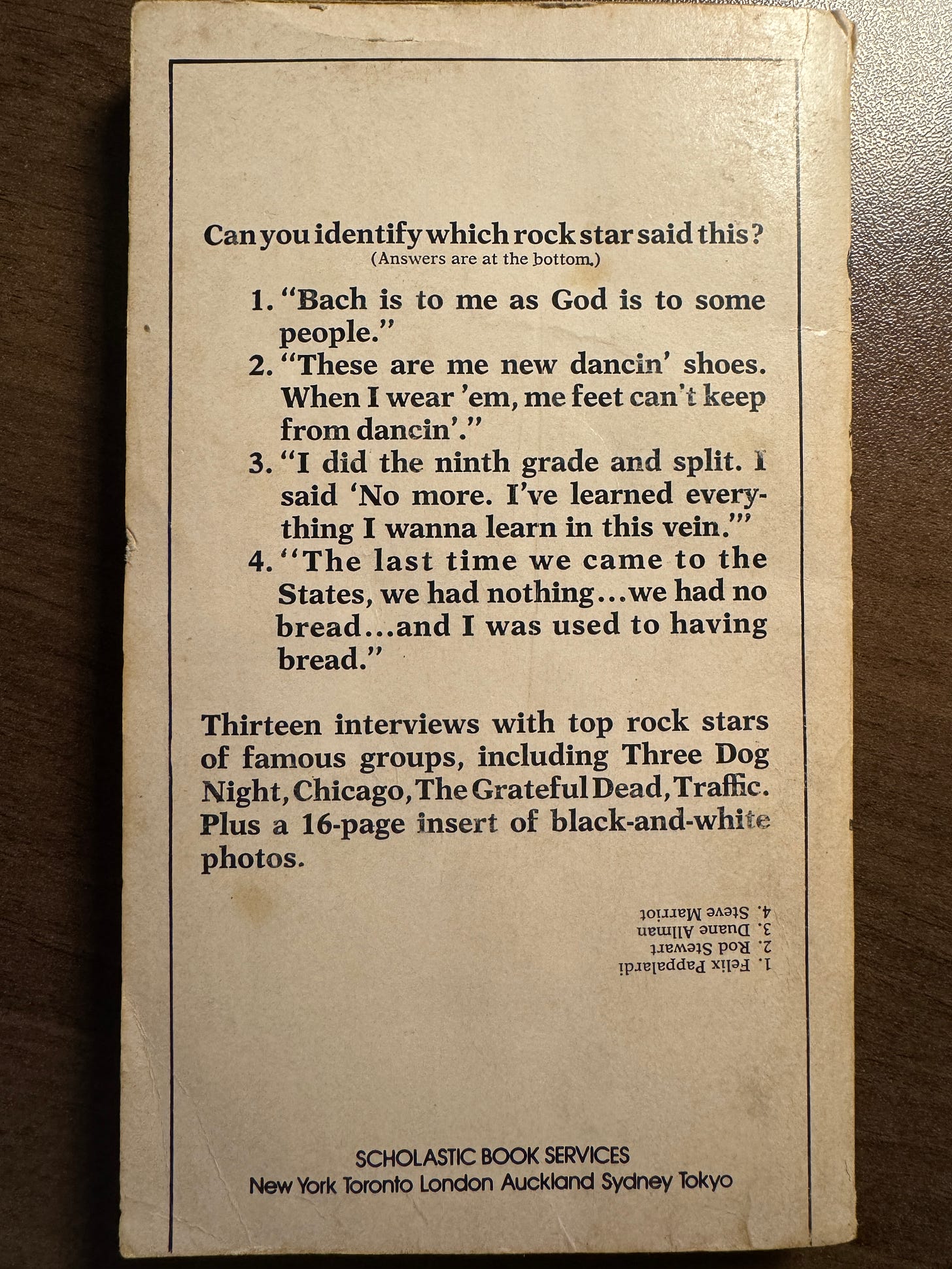 Can you identify which rock star said this?
(Answers are at the bottom.)

1. "Bach is to me as God is to some people."
2. "These are me new dancin' shoes. When I wear 'em, me feet can't keep from dancin'."
3. "I did the ninth grade and split. I said 'No more. I've learned everything I wanna learn in this vein.'"
4. "The last time we came to the States, we had nothing...we had no bread...and I was used to having bread."

Thirteen interviews with top rock stars of famous groups, including Three Dog Night, Chicago, The Grateful Dead, Traffic. Plus a 16-page insert of black-and-white photos.

1. Felix Pappalardi
2. Rod Stewart
3. Duane Allman
4. Steve Marriot

SCHOLASTIC BOOK SERVICES
New York Toronto London Auckland Sydney Tokyo